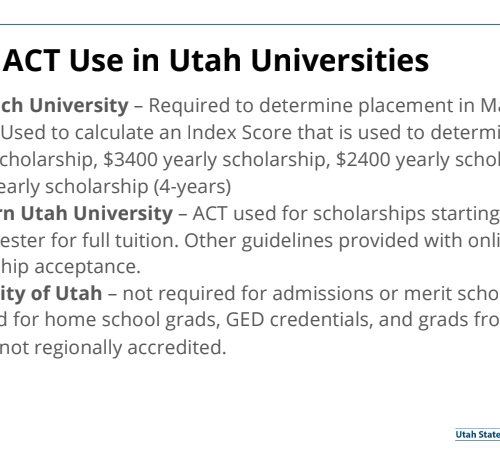 ACT Use in Utah Universities

ch University – Required to determine placement in Ma
Used to calculate an Index Score that is used to determi
cholarship, $3400 yearly scholarship, $2400 yearly schol
early scholarship (4-years)

rn Utah University – ACT used for scholarships starting
ester for full tuition. Other guidelines provided with onli
hip acceptance.

ity of Utah – not required for admissions or merit scho
d for home school grads, GED credentials, and grads fro
not regionally accredited.

Utah State